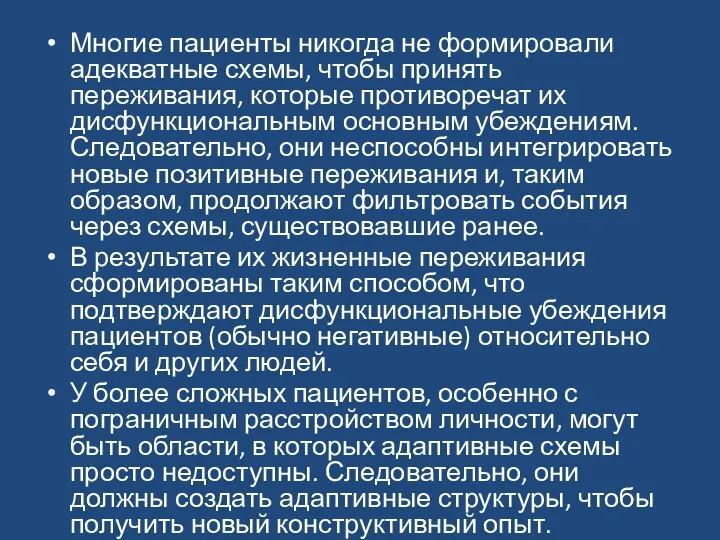 • Многие пациенты никогда не формировали адекватные схемы, чтобы принять переживания, которые противоречат их дисфункциональным основным убеждениям. Следовательно, они неспособны интегрировать новые позитивные переживания и, таким образом, продолжают фильтровать события через схемы, существовавшие ранее.
• В результате их жизненные переживания сформированы таким способом, что подтверждают дисфункциональные убеждения пациентов (обычно негативные) относительно себя и других людей.
• У более сложных пациентов, особенно с пограничным расстройством личности, могут быть области, в которых адаптивные схемы просто недоступны. Следовательно, они должны создать адаптивные структуры, чтобы получить новый конструктивный опыт.